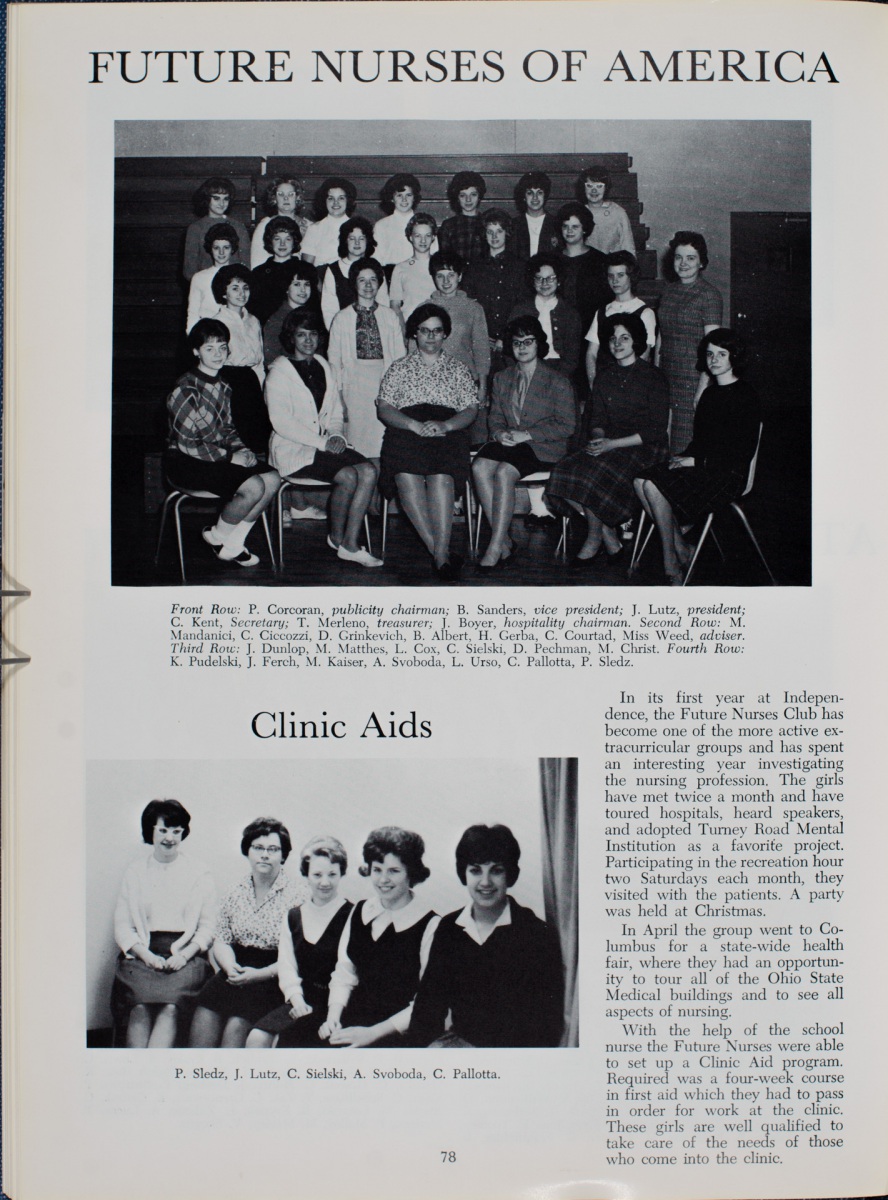 FUTURE NURSES OF AMERICA

Front Row: P. Corcoran, publicity chairman; B. Sanders, vice president; J. Lutz, president; C. Kent, Secretary; T. Merleno, treasurer; J. Boyer, hospitality chairman. Second Row: M. Mandanici, C. Ciccozzi, D. Grinkevich, B. Albert, H. Gerba, C. Courtad, Miss Weed, adviser. Third Row: J. Dunlop, M. Matthes, L. Cox, C. Sielski, D. Pechman, M. Christ. Fourth Row: K. Pudelski, J. Ferch, M. Kaiser, A. Svoboda, L. Urso, C. Pallotta, P. Sledz.

Clinic Aids

P. Sledz, J. Lutz, C. Sielski, A. Svoboda, C. Pallotta.

In its first year at Independence, the Future Nurses Club has become one of the more active extracurricular groups and has spent an interesting year investigating the nursing profession. The girls have met twice a month and have toured hospitals, heard speakers, and adopted Turney Road Mental Institution as a favorite project. Participating in the recreation hour two Saturdays each month, they visited with the patients. A party was held at Christmas.

In April the group went to Columbus for a state-wide health fair, where they had an opportunity to tour all of the Ohio State Medical buildings and to see all aspects of nursing.

With the help of the school nurse the Future Nurses were able to set up a Clinic Aid program. Required was a four-week course in first aid which they had to pass in order for work at the clinic. These girls are well qualified to take care of the needs of those who come into the clinic.

78